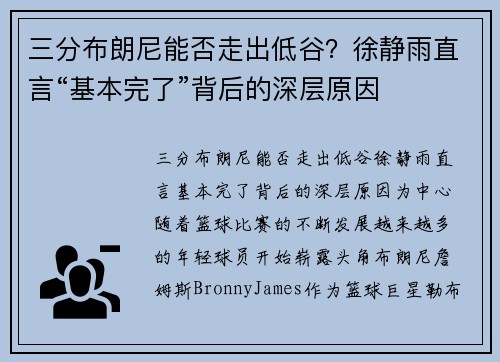 三分布朗尼能否走出低谷？徐静雨直言“基本完了”背后的深层原因

三分布朗尼能否走出低谷徐静雨直言基本完了背后的深层原因为中心随着篮球比赛的不断发展越来越多的年轻球员开始崭露头角布朗尼詹姆斯BronnyJames作为篮球巨星勒布